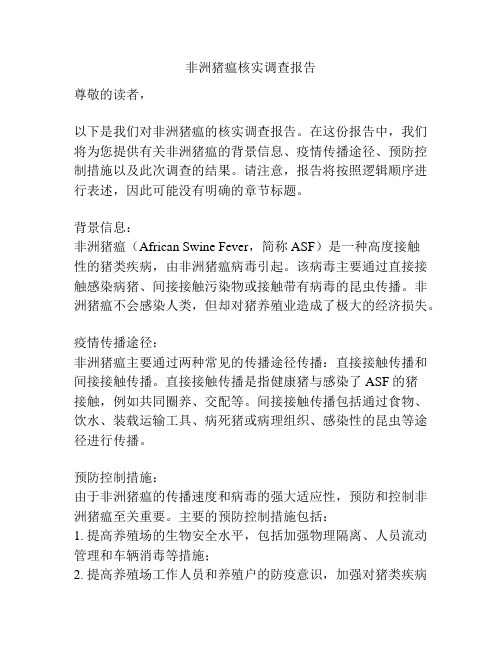 非洲猪瘟核实调查报告

尊敬的读者，

以下是我们对非洲猪瘟的核实调查报告。在这份报告中，我们将为您提供有关非洲猪瘟的背景信息、疫情传播途径、预防控制措施以及此次调查的结果。请注意，报告将按照逻辑顺序进行表述，因此可能没有明确的章节标题。

背景信息：
非洲猪瘟（African Swine Fever，简称 ASF）是一种高度接触性的猪类疾病，由非洲猪瘟病毒引起。该病毒主要通过直接接触感染病猪、间接接触污染物或接触带有病毒的昆虫传播。非洲猪瘟不会感染人类，但却对猪养殖业造成了极大的经济损失。

疫情传播途径：
非洲猪瘟主要通过两种常见的传播途径传播：直接接触传播和间接接触传播。直接接触传播是指健康猪与感染了 ASF 的猪接触，例如共同圈养、交配等。间接接触传播包括通过食物、饮水、装载运输工具、病死猪或病理组织、感染性的昆虫等途径进行传播。

预防控制措施：
由于非洲猪瘟的传播速度和病毒的强大适应性，预防和控制非洲猪瘟至关重要。主要的预防控制措施包括：
1. 提高养殖场的生物安全水平，包括加强物理隔离、人员流动管理和车辆消毒等措施；
2. 提高养殖场工作人员和养殖户的防疫意识，加强对猪类疾病